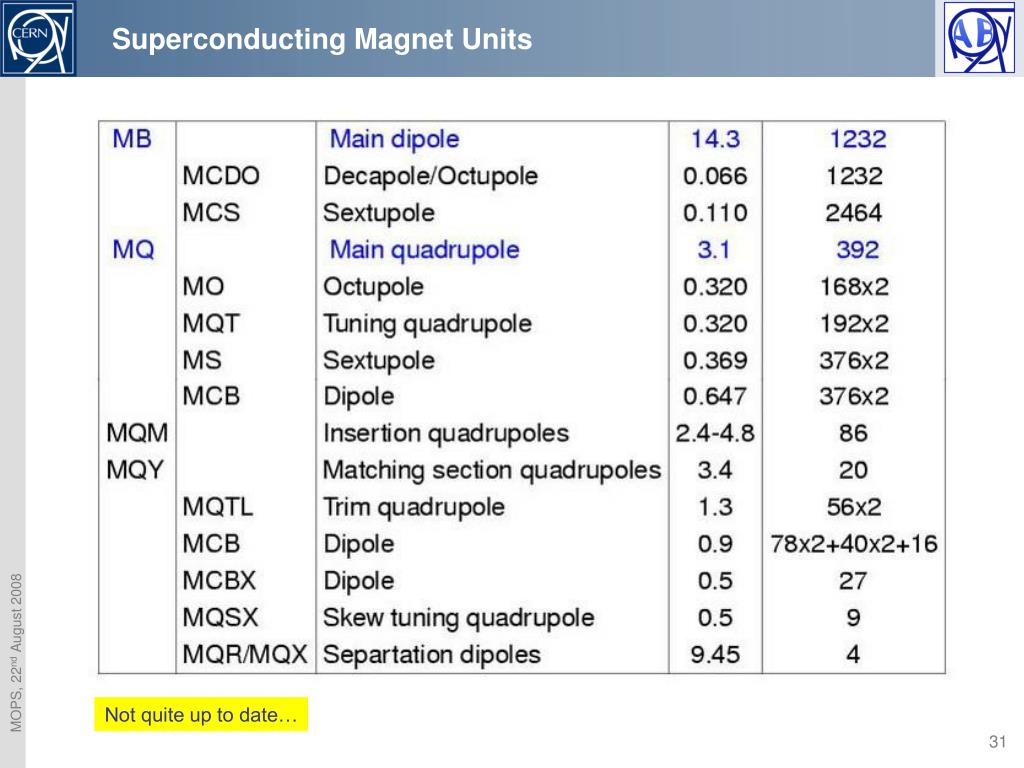 CERN

Superconducting Magnet Units

AB

| MB | | Main dipole | 14.3 | 1232 |
|---|---|---|---|---|
| | MCDO | Decapole/Octupole | 0.066 | 1232 |
| | MCS | Sextupole | 0.110 | 2464 |
| MQ | | Main quadrupole | 3.1 | 392 |
| | MO | Octupole | 0.320 | 168x2 |
| | MQT | Tuning quadrupole | 0.320 | 192x2 |
| | MS | Sextupole | 0.369 | 376x2 |
| | MCB | Dipole | 0.647 | 376x2 |
| MQM | | Insertion quadrupoles | 2.4-4.8 | 86 |
| MQY | | Matching section quadrupoles | 3.4 | 20 |
| | MQTL | Trim quadrupole | 1.3 | 56x2 |
| | MCB | Dipole | 0.9 | 78x2+40x2+16 |
| | MCBX | Dipole | 0.5 | 27 |
| | MQSX | Skew tuning quadrupole | 0.5 | 9 |
| | MQR/MQX | Separtation dipoles | 9.45 | 4 |

Not quite up to date…

MOPS, 22$^{nd}$ August 2008

31